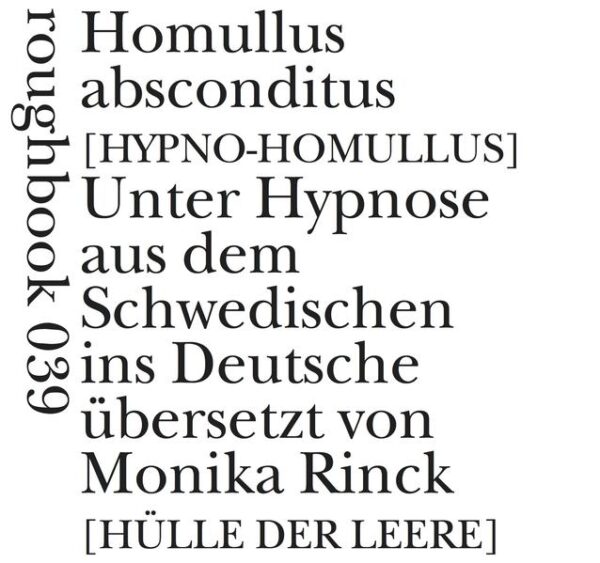 roughbook 039

Homullus absconditus
[HYPNO-HOMULLUS]
Unter Hypnose aus dem Schwedischen ins Deutsche übersetzt von Monika Rinck
[HÜLLE DER LEERE]